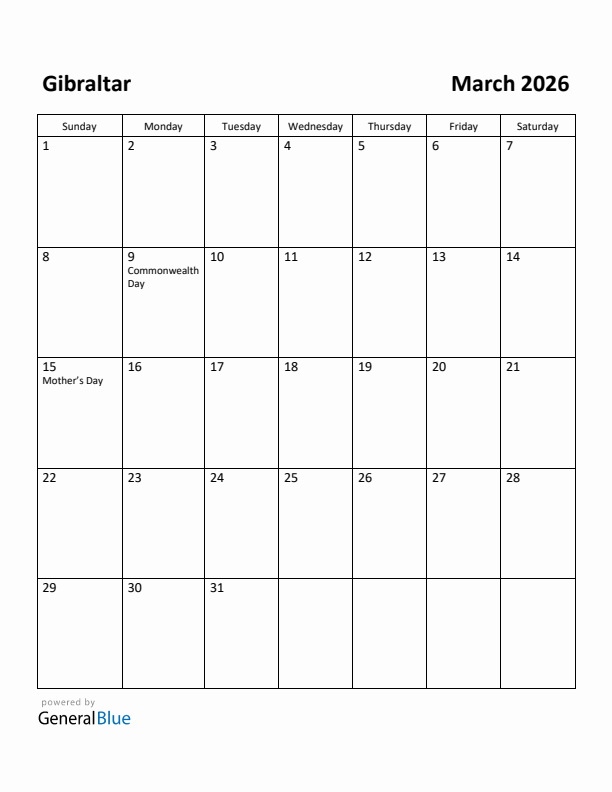 Gibraltar

March 2026

| Sunday | Monday | Tuesday | Wednesday | Thursday | Friday | Saturday |
|---|---|---|---|---|---|---|
| 1 | 2 | 3 | 4 | 5 | 6 | 7 |
| 8 | 9 Commonwealth Day | 10 | 11 | 12 | 13 | 14 |
| 15 Mother's Day | 16 | 17 | 18 | 19 | 20 | 21 |
| 22 | 23 | 24 | 25 | 26 | 27 | 28 |
| 29 | 30 | 31 | | | | |

powered by
GeneralBlue